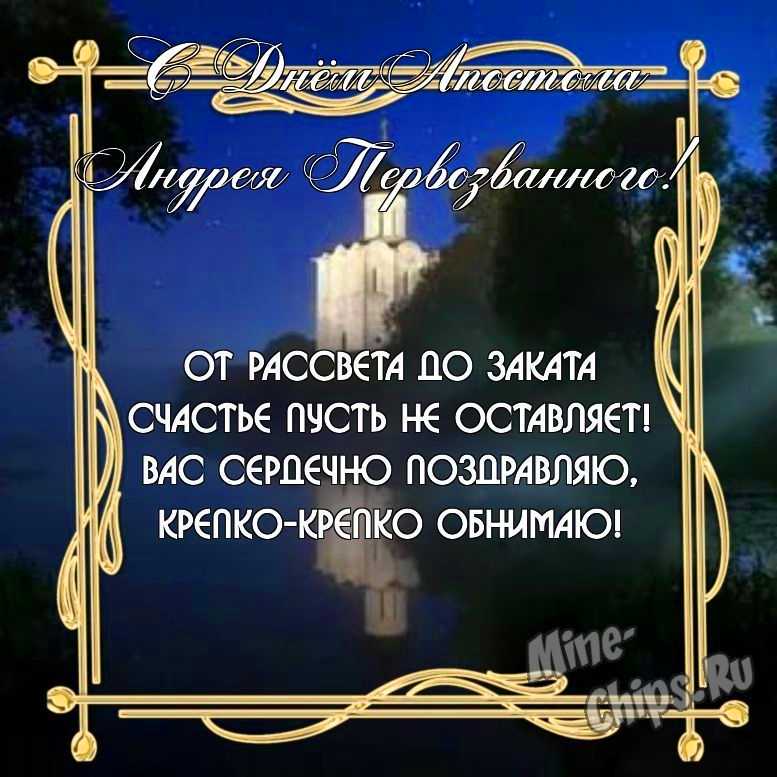 С Днём Апостола
Андрея Первозванного!

ОТ РАССВЕТА ДО ЗАКАТА
СЧАСТЬЕ ПУСТЬ НЕ ОСТАВЛЯЕТ!
ВАС СЕРДЕЧНО ПОЗДРАВЛЯЮ,
КРЕПКО-КРЕПКО ОБНИМАЮ!

Mine-Chips.Ru